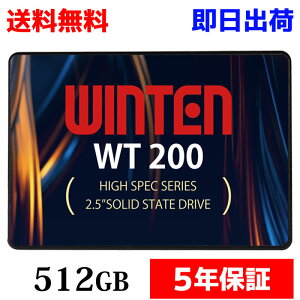 送料無料

即日出荷

WINTEN

WT 200

( HIGH SPEC SERIES
2.5"SOLID STATE DRIVE )

512GB

5年保証